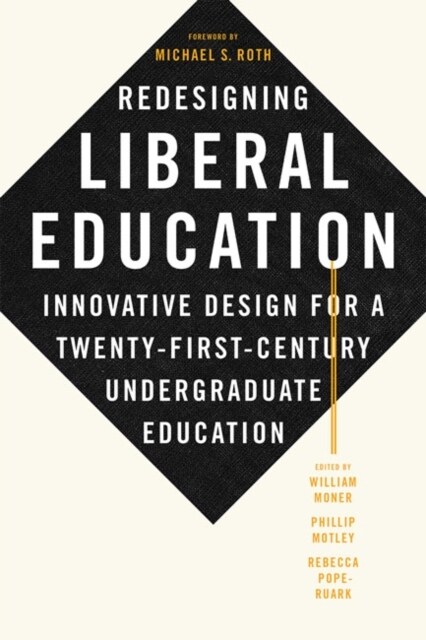 FOREWORD BY
MICHAEL S. ROTH

REDESIGNING
LIBERAL
EDUCATION

INNOVATIVE DESIGN FOR A TWENTY-FIRST-CENTURY UNDERGRADUATE EDUCATION

EDITED BY
WILLIAM MONER
PHILLIP MOTLEY
REBECCA POPE-RUARK